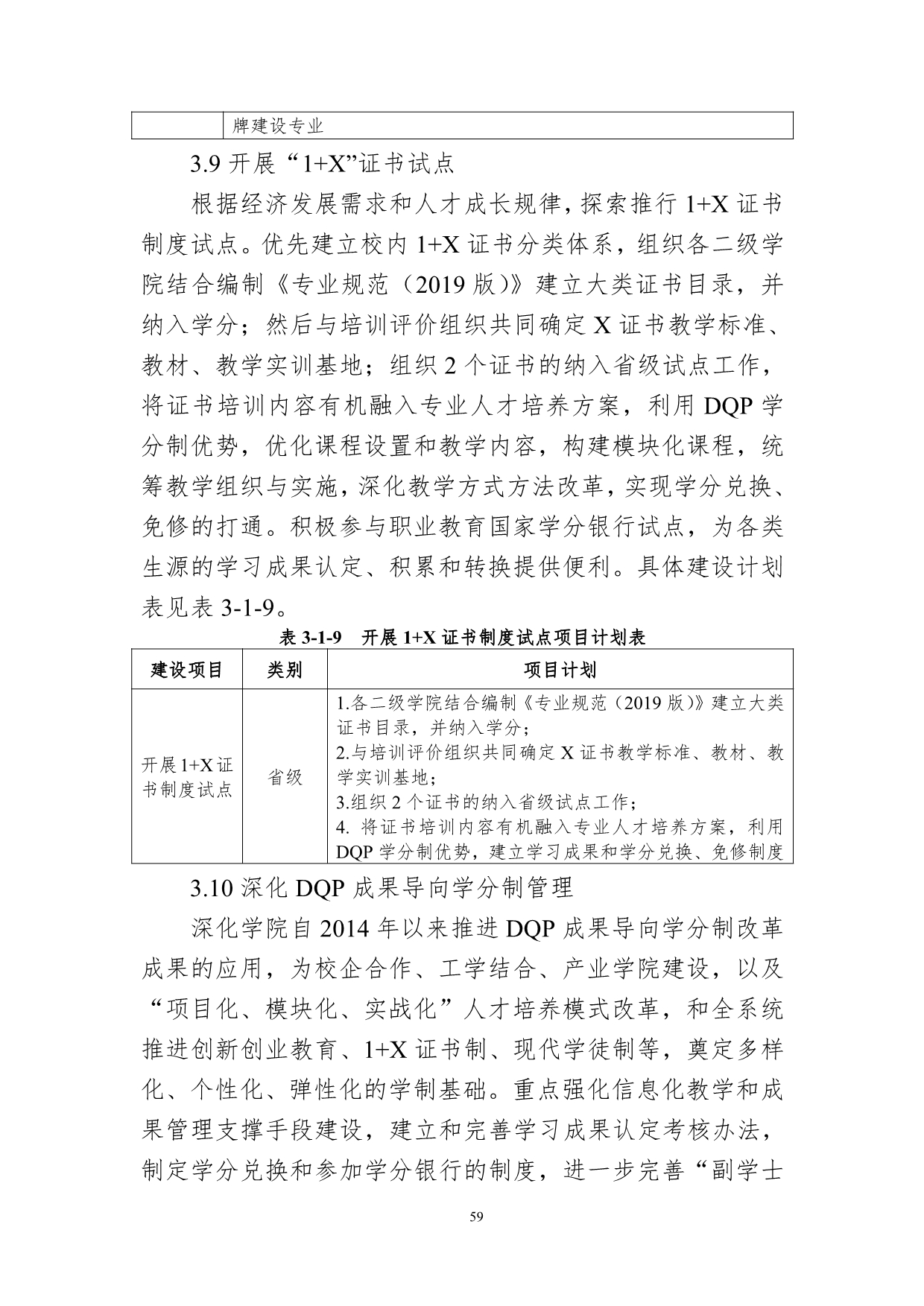 |  | 牌建设专业 |
|---|---|

3.9 开展“1+X”证书试点

根据经济发展需求和人才成长规律，探索推行 1+X 证书制度试点。优先建立校内 1+X 证书分类体系，组织各二级学院结合编制《专业规范（2019 版）》建立大类证书目录，并纳入学分；然后与培训评价组织共同确定 X 证书教学标准、教材、教学实训基地；组织 2 个证书的纳入省级试点工作，将证书培训内容有机融入专业人才培养方案，利用 DQP 学分制优势，优化课程设置和教学内容，构建模块化课程，统筹教学组织与实施，深化教学方式方法改革，实现学分兑换、免修的打通。积极参与职业教育国家学分银行试点，为各类生源的学习成果认定、积累和转换提供便利。具体建设计划表见表 3-1-9。

表 3-1-9　开展 1+X 证书制度试点项目计划表

| 建设项目 | 类别 | 项目计划 |
|---|---|---|
| 开展 1+X 证书制度试点 | 省级 | 1.各二级学院结合编制《专业规范（2019 版）》建立大类证书目录，并纳入学分；<br>2.与培训评价组织共同确定 X 证书教学标准、教材、教学实训基地；<br>3.组织 2 个证书的纳入省级试点工作；<br>4. 将证书培训内容有机融入专业人才培养方案，利用 DQP 学分制优势，建立学习成果和学分兑换、免修制度 |

3.10 深化 DQP 成果导向学分制管理

深化学院自 2014 年以来推进 DQP 成果导向学分制改革成果的应用，为校企合作、工学结合、产业学院建设，以及“项目化、模块化、实战化”人才培养模式改革，和全系统推进创新创业教育、1+X 证书制、现代学徒制等，奠定多样化、个性化、弹性化的学制基础。重点强化信息化教学和成果管理支撑手段建设，建立和完善学习成果认定考核办法，制定学分兑换和参加学分银行的制度，进一步完善“副学士

59